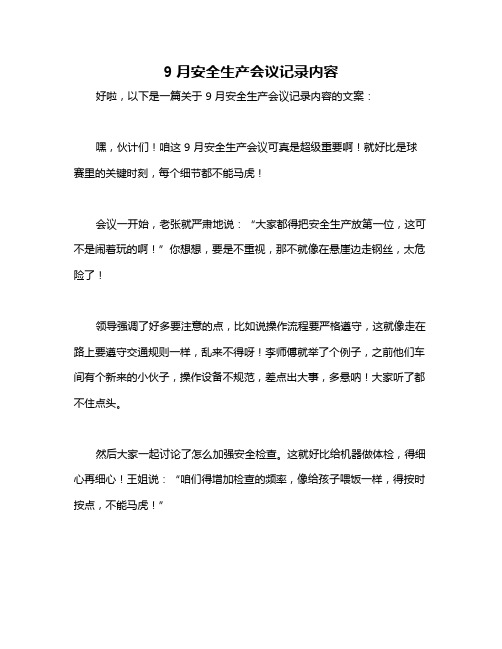 9 月安全生产会议记录内容

好啦，以下是一篇关于 9 月安全生产会议记录内容的文案：

嘿，伙计们！咱这 9 月安全生产会议可真是超级重要啊！就好比是球赛里的关键时刻，每个细节都不能马虎！

会议一开始，老张就严肃地说：“大家都得把安全生产放第一位，这可不是闹着玩的啊！”你想想，要是不重视，那不就像在悬崖边走钢丝，太危险了！

领导强调了好多要注意的点，比如说操作流程要严格遵守，这就像走在路上要遵守交通规则一样，乱来不得呀！李师傅就举了个例子，之前他们车间有个新来的小伙子，操作设备不规范，差点出大事，多悬呐！大家听了都不住点头。

然后大家一起讨论了怎么加强安全检查。这就好比给机器做体检，得细心再细心！王姐说：“咱们得增加检查的频率，像给孩子喂饭一样，得按时按点，不能马虎！”